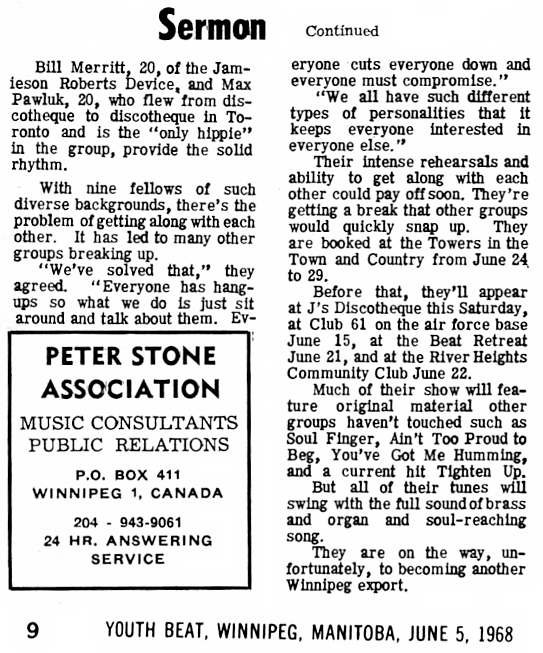 Sermon Continued

Bill Merritt, 20, of the Jamieson Roberts Device, and Max Pawluk, 20, who flew from discotheque to discotheque in Toronto and is the "only hippie" in the group, provide the solid rhythm.

With nine fellows of such diverse backgrounds, there's the problem of getting along with each other. It has led to many other groups breaking up.

"We've solved that," they agreed. "Everyone has hangups so what we do is just sit around and talk about them. Everyone cuts everyone down and everyone must compromise."

"We all have such different types of personalities that it keeps everyone interested in everyone else."

Their intense rehearsals and ability to get along with each other could pay off soon. They're getting a break that other groups would quickly snap up. They are booked at the Towers in the Town and Country from June 24 to 29.

Before that, they'll appear at J's Discotheque this Saturday, at Club 61 on the air force base June 15, at the Beat Retreat June 21, and at the River Heights Community Club June 22.

Much of their show will feature original material other groups haven't touched such as Soul Finger, Ain't Too Proud to Beg, You've Got Me Humming, and a current hit Tighten Up.

But all of their tunes will swing with the full sound of brass and organ and soul-reaching song.

They are on the way, unfortunately, to becoming another Winnipeg export.

PETER STONE ASSOCIATION
MUSIC CONSULTANTS
PUBLIC RELATIONS
P.O. BOX 411
WINNIPEG 1, CANADA
204 - 943-9061
24 HR. ANSWERING SERVICE

9 YOUTH BEAT, WINNIPEG, MANITOBA, JUNE 5, 1968